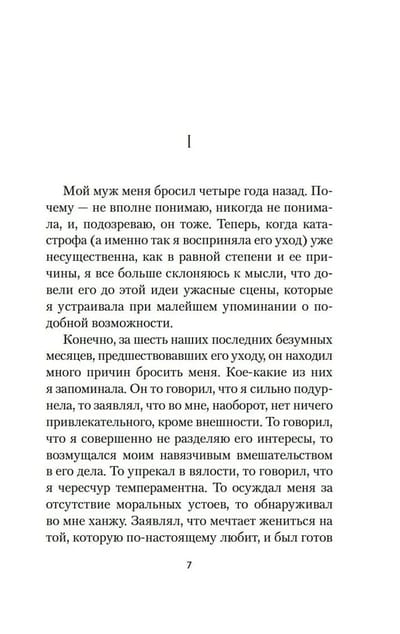 I

Мой муж меня бросил четыре года назад. Почему — не вполне понимаю, никогда не понимала, и, подозреваю, он тоже. Теперь, когда катастрофа (а именно так я восприняла его уход) уже несущественна, как в равной степени и ее причины, я все больше склоняюсь к мысли, что довели его до этой идеи ужасные сцены, которые я устраивала при малейшем упоминании о подобной возможности.

Конечно, за шесть наших последних безумных месяцев, предшествовавших его уходу, он находил много причин бросить меня. Кое-какие из них я запоминала. Он то говорил, что я сильно подурнела, то заявлял, что во мне, наоборот, нет ничего привлекательного, кроме внешности. То говорил, что я совершенно не разделяю его интересы, то возмущался моим навязчивым вмешательством в его дела. То упрекал в вялости, то говорил, что я чересчур темпераментна. То осуждал меня за отсутствие моральных устоев, то обнаруживал во мне ханжу. Заявлял, что мечтает жениться на той, которую по-настоящему любит, и был готов

7